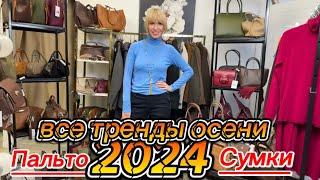 все тренды осени
Пальто 2024 Сумки